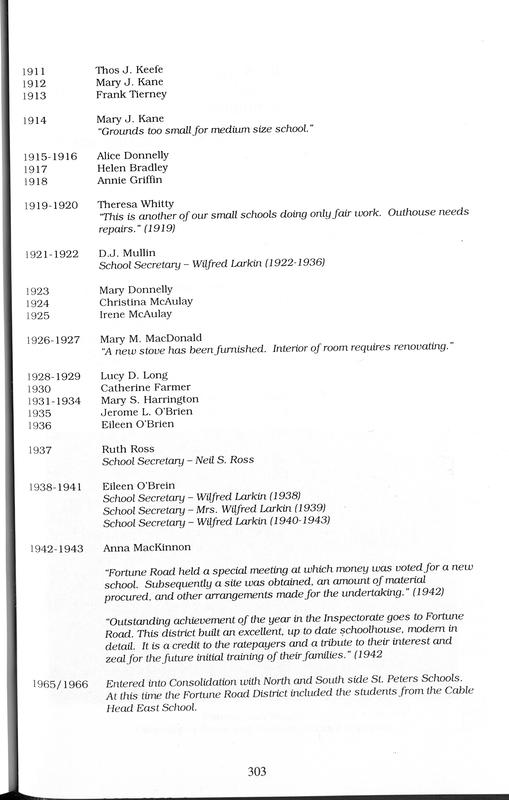 1911 Thos J. Keefe
1912 Mary J. Kane
1913 Frank Tierney

1914 Mary J. Kane
"Grounds too small for medium size school."

1915-1916 Alice Donnelly
1917 Helen Bradley
1918 Annie Griffin

1919-1920 Theresa Whitty
"This is another of our small schools doing only fair work. Outhouse needs repairs." (1919)

1921-1922 D.J. Mullin
School Secretary – Wilfred Larkin (1922-1936)

1923 Mary Donnelly
1924 Christina McAulay
1925 Irene McAulay

1926-1927 Mary M. MacDonald
"A new stove has been furnished. Interior of room requires renovating."

1928-1929 Lucy D. Long
1930 Catherine Farmer
1931-1934 Mary S. Harrington
1935 Jerome L. O'Brien
1936 Eileen O'Brien

1937 Ruth Ross
School Secretary – Neil S. Ross

1938-1941 Eileen O'Brein
School Secretary – Wilfred Larkin (1938)
School Secretary – Mrs. Wilfred Larkin (1939)
School Secretary – Wilfred Larkin (1940-1943)

1942-1943 Anna MacKinnon

"Fortune Road held a special meeting at which money was voted for a new school. Subsequently a site was obtained, an amount of material procured, and other arrangements made for the undertaking." (1942)

"Outstanding achievement of the year in the Inspectorate goes to Fortune Road. This district built an excellent, up to date schoolhouse, modern in detail. It is a credit to the ratepayers and a tribute to their interest and zeal for the future initial training of their families." (1942

1965/1966 Entered into Consolidation with North and South side St. Peters Schools. At this time the Fortune Road District included the students from the Cable Head East School.

303